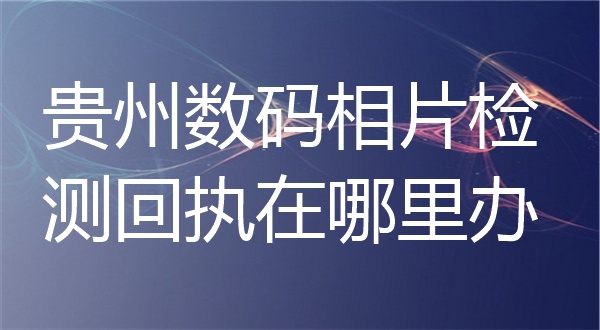 贵州数码相片检测回执在哪里办